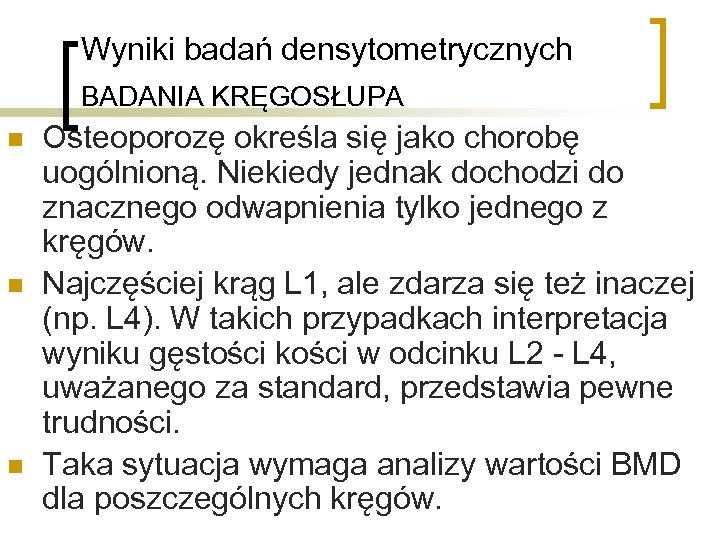 Wyniki badań densytometrycznych
BADANIA KRĘGOSŁUPA

Osteoporozę określa się jako chorobę uogólnioną. Niekiedy jednak dochodzi do znacznego odwapnienia tylko jednego z kręgów.

Najczęściej krąg L1, ale zdarza się też inaczej (np. L4). W takich przypadkach interpretacja wyniku gęstości kości w odcinku L2 - L4, uważanego za standard, przedstawia pewne trudności.

Taka sytuacja wymaga analizy wartości BMD dla poszczególnych kręgów.